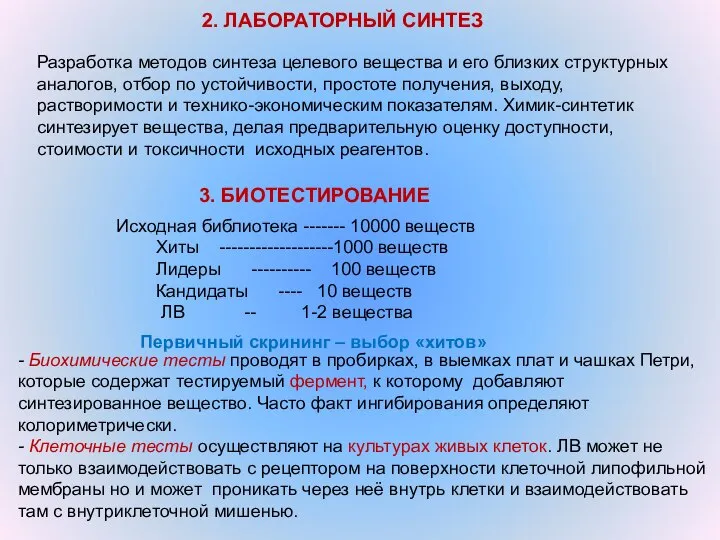 2. ЛАБОРАТОРНЫЙ СИНТЕЗ

Разработка методов синтеза целевого вещества и его близких структурных аналогов, отбор по устойчивости, простоте получения, выходу, растворимости и технико-экономическим показателям. Химик-синтетик синтезирует вещества, делая предварительную оценку доступности, стоимости и токсичности исходных реагентов.

3. БИОТЕСТИРОВАНИЕ

Исходная библиотека ------- 10000 веществ
Хиты -------------------1000 веществ
Лидеры ---------- 100 веществ
Кандидаты ---- 10 веществ
ЛВ -- 1-2 вещества

Первичный скрининг – выбор «хитов»

- Биохимические тесты проводят в пробирках, в выемках плат и чашках Петри, которые содержат тестируемый фермент, к которому добавляют синтезированное вещество. Часто факт ингибирования определяют колориметрически.
- Клеточные тесты осуществляют на культурах живых клеток. ЛВ может не только взаимодействовать с рецептором на поверхности клеточной липофильной мембраны но и может проникать через неё внутрь клетки и взаимодействовать там с внутриклеточной мишенью.